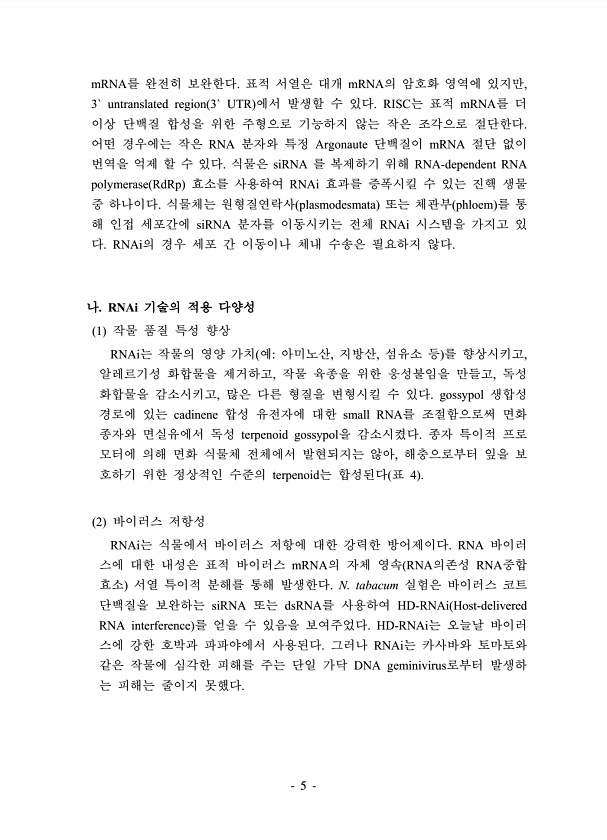 mRNA를 완전히 보완한다. 표적 서열은 대개 mRNA의 암호화 영역에 있지만, 3` untranslated region(3` UTR)에서 발생할 수 있다. RISC는 표적 mRNA를 더 이상 단백질 합성을 위한 주형으로 기능하지 않는 작은 조각으로 절단한다. 어떤 경우에는 작은 RNA 분자와 특정 Argonaute 단백질이 mRNA 절단 없이 번역을 억제 할 수 있다. 식물은 siRNA 를 복제하기 위해 RNA-dependent RNA polymerase(RdRp) 효소를 사용하여 RNAi 효과를 증폭시킬 수 있는 진핵 생물 중 하나이다. 식물체는 원형질연락사(plasmodesmata) 또는 체관부(phloem)를 통해 인접 세포간에 siRNA 분자를 이동시키는 전체 RNAi 시스템을 가지고 있다. RNAi의 경우 세포 간 이동이나 체내 수송은 필요하지 않다.

나. RNAi 기술의 적용 다양성

(1) 작물 품질 특성 향상

RNAi는 작물의 영양 가치(예: 아미노산, 지방산, 섬유소 등)를 향상시키고, 알레르기성 화합물을 제거하고, 작물 육종을 위한 웅성불임을 만들고, 독성 화합물을 감소시키고, 많은 다른 형질을 변형시킬 수 있다. gossypol 생합성 경로에 있는 cadinene 합성 유전자에 대한 small RNA를 조절함으로써 면화 종자와 면실유에서 독성 terpenoid gossypol을 감소시켰다. 종자 특이적 프로모터에 의해 면화 식물체 전체에서 발현되지는 않아, 해충으로부터 잎을 보호하기 위한 정상적인 수준의 terpenoid는 합성된다(표 4).

(2) 바이러스 저항성

RNAi는 식물에서 바이러스 저항에 대한 강력한 방어제이다. RNA 바이러스에 대한 내성은 표적 바이러스 mRNA의 자체 영속(RNA의존성 RNA중합효소) 서열 특이적 분해를 통해 발생한다. N. tabacum 실험은 바이러스 코트 단백질을 보완하는 siRNA 또는 dsRNA를 사용하여 HD-RNAi(Host-delivered RNA interference)를 얻을 수 있음을 보여주었다. HD-RNAi는 오늘날 바이러스에 강한 호박과 파파야에서 사용된다. 그러나 RNAi는 카사바와 토마토와 같은 작물에 심각한 피해를 주는 단일 가닥 DNA geminivirus로부터 발생하는 피해는 줄이지 못했다.

- 5 -